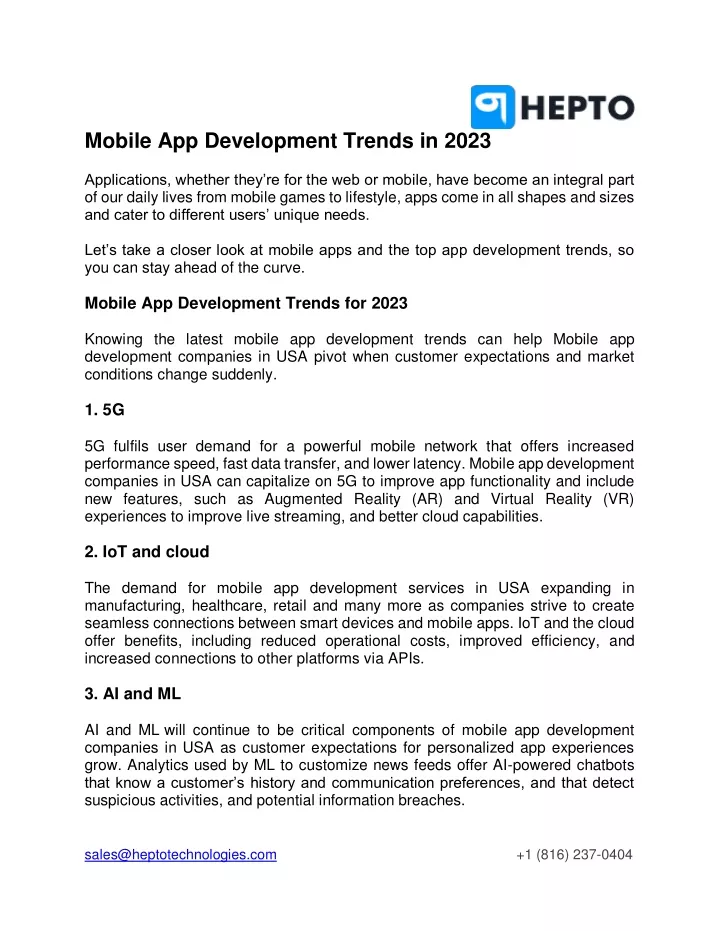 HEPTO

Mobile App Development Trends in 2023

Applications, whether they're for the web or mobile, have become an integral part of our daily lives from mobile games to lifestyle, apps come in all shapes and sizes and cater to different users' unique needs.

Let's take a closer look at mobile apps and the top app development trends, so you can stay ahead of the curve.

Mobile App Development Trends for 2023

Knowing the latest mobile app development trends can help Mobile app development companies in USA pivot when customer expectations and market conditions change suddenly.

1. 5G

5G fulfils user demand for a powerful mobile network that offers increased performance speed, fast data transfer, and lower latency. Mobile app development companies in USA can capitalize on 5G to improve app functionality and include new features, such as Augmented Reality (AR) and Virtual Reality (VR) experiences to improve live streaming, and better cloud capabilities.

2. IoT and cloud

The demand for mobile app development services in USA expanding in manufacturing, healthcare, retail and many more as companies strive to create seamless connections between smart devices and mobile apps. IoT and the cloud offer benefits, including reduced operational costs, improved efficiency, and increased connections to other platforms via APIs.

3. AI and ML

AI and ML will continue to be critical components of mobile app development companies in USA as customer expectations for personalized app experiences grow. Analytics used by ML to customize news feeds offer AI-powered chatbots that know a customer's history and communication preferences, and that detect suspicious activities, and potential information breaches.

sales@heptotechnologies.com +1 (816) 237-0404